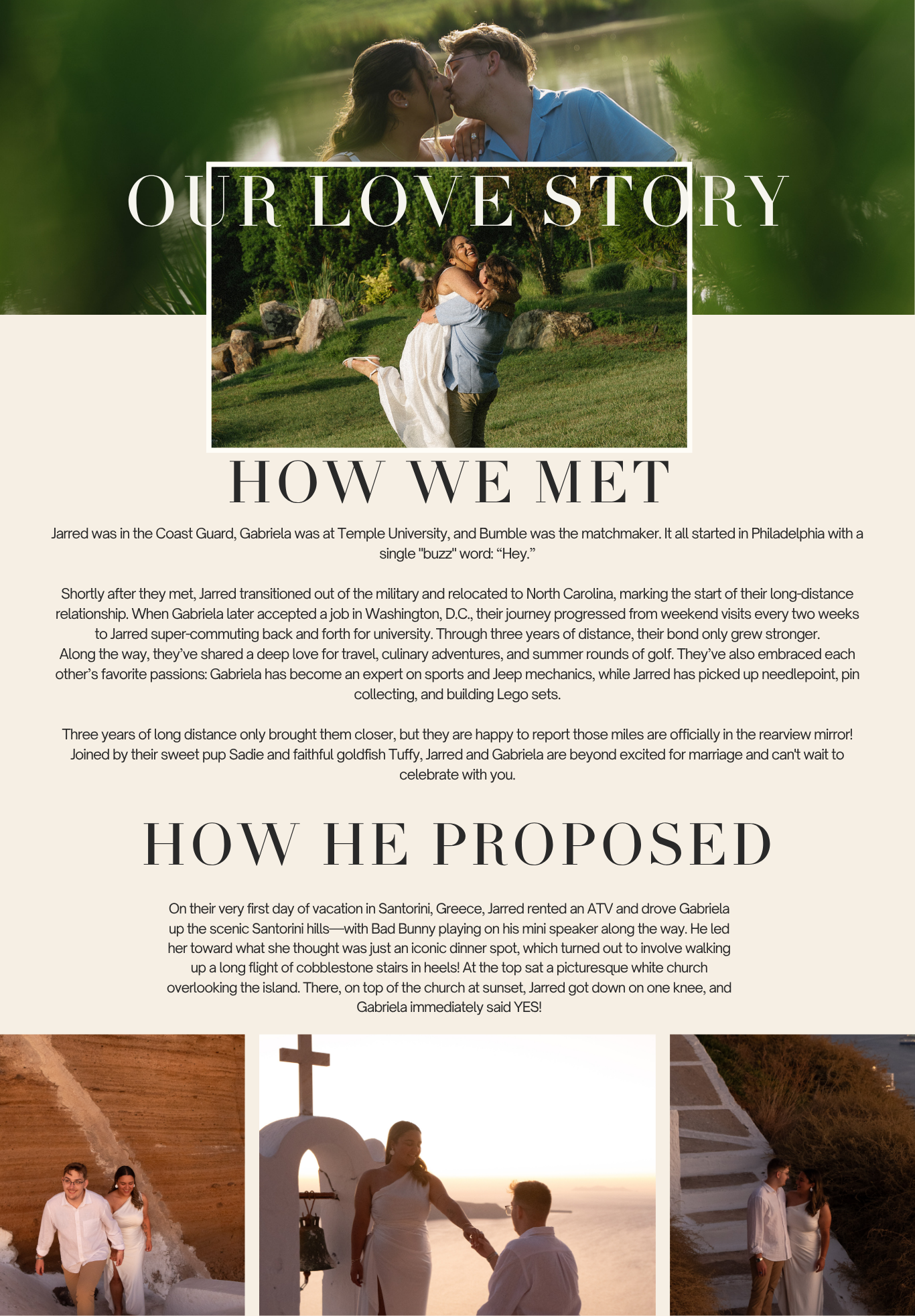 OUR LOVE STORY

HOW WE MET

Jarred was in the Coast Guard, Gabriela was at Temple University, and Bumble was the matchmaker. It all started in Philadelphia with a single "buzz" word: “Hey.”

Shortly after they met, Jarred transitioned out of the military and relocated to North Carolina, marking the start of their long-distance relationship. When Gabriela later accepted a job in Washington, D.C., their journey progressed from weekend visits every two weeks to Jarred super-commuting back and forth for university. Through three years of distance, their bond only grew stronger.
Along the way, they’ve shared a deep love for travel, culinary adventures, and summer rounds of golf. They’ve also embraced each other’s favorite passions: Gabriela has become an expert on sports and Jeep mechanics, while Jarred has picked up needlepoint, pin collecting, and building Lego sets.

Three years of long distance only brought them closer, but they are happy to report those miles are officially in the rearview mirror! Joined by their sweet pup Sadie and faithful goldfish Tuffy, Jarred and Gabriela are beyond excited for marriage and can't wait to celebrate with you.

HOW HE PROPOSED

On their very first day of vacation in Santorini, Greece, Jarred rented an ATV and drove Gabriela up the scenic Santorini hills—with Bad Bunny playing on his mini speaker along the way. He led her toward what she thought was just an iconic dinner spot, which turned out to involve walking up a long flight of cobblestone stairs in heels! At the top sat a picturesque white church overlooking the island. There, on top of the church at sunset, Jarred got down on one knee, and Gabriela immediately said YES!